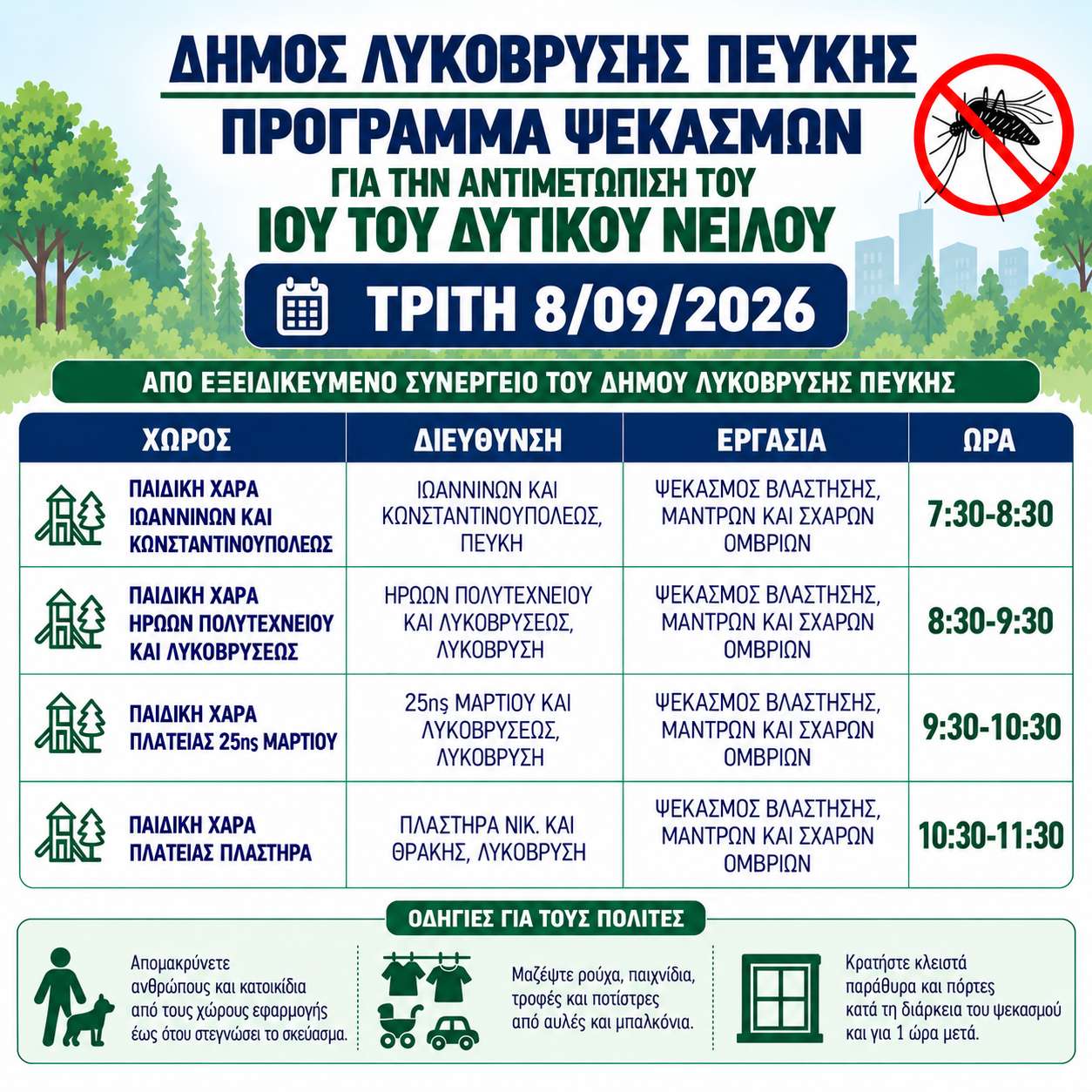 ΔΗΜΟΣ ΛΥΚΟΒΡΥΣΗΣ ΠΕΥΚΗΣ

ΠΡΟΓΡΑΜΜΑ ΨΕΚΑΣΜΩΝ

ΓΙΑ ΤΗΝ ΑΝΤΙΜΕΤΩΠΙΣΗ ΤΟΥ

ΙΟΥ ΤΟΥ ΔΥΤΙΚΟΥ ΝΕΙΛΟΥ

ΤΡΙΤΗ 8/09/2026

ΑΠΟ ΕΞΕΙΔΙΚΕΥΜΕΝΟ ΣΥΝΕΡΓΕΙΟ ΤΟΥ ΔΗΜΟΥ ΛΥΚΟΒΡΥΣΗΣ ΠΕΥΚΗΣ

| ΧΩΡΟΣ | ΔΙΕΥΘΥΝΣΗ | ΕΡΓΑΣΙΑ | ΩΡΑ |
|---|---|---|---|
| ΠΑΙΔΙΚΗ ΧΑΡΑ ΙΩΑΝΝΙΝΩΝ ΚΑΙ ΚΩΝΣΤΑΝΤΙΝΟΥΠΟΛΕΩΣ | ΙΩΑΝΝΙΝΩΝ ΚΑΙ ΚΩΝΣΤΑΝΤΙΝΟΥΠΟΛΕΩΣ, ΠΕΥΚΗ | ΨΕΚΑΣΜΟΣ ΒΛΑΣΤΗΣΗΣ, ΜΑΝΤΡΩΝ ΚΑΙ ΣΧΑΡΩΝ ΟΜΒΡΙΩΝ | 7:30-8:30 |
| ΠΑΙΔΙΚΗ ΧΑΡΑ ΗΡΩΩΝ ΠΟΛΥΤΕΧΝΕΙΟΥ ΚΑΙ ΛΥΚΟΒΡΥΣΕΩΣ | ΗΡΩΩΝ ΠΟΛΥΤΕΧΝΕΙΟΥ ΚΑΙ ΛΥΚΟΒΡΥΣΕΩΣ, ΛΥΚΟΒΡΥΣΗ | ΨΕΚΑΣΜΟΣ ΒΛΑΣΤΗΣΗΣ, ΜΑΝΤΡΩΝ ΚΑΙ ΣΧΑΡΩΝ ΟΜΒΡΙΩΝ | 8:30-9:30 |
| ΠΑΙΔΙΚΗ ΧΑΡΑ ΠΛΑΤΕΙΑΣ 25ης ΜΑΡΤΙΟΥ | 25ης ΜΑΡΤΙΟΥ ΚΑΙ ΛΥΚΟΒΡΥΣΕΩΣ, ΛΥΚΟΒΡΥΣΗ | ΨΕΚΑΣΜΟΣ ΒΛΑΣΤΗΣΗΣ, ΜΑΝΤΡΩΝ ΚΑΙ ΣΧΑΡΩΝ ΟΜΒΡΙΩΝ | 9:30-10:30 |
| ΠΑΙΔΙΚΗ ΧΑΡΑ ΠΛΑΤΕΙΑΣ ΠΛΑΣΤΗΡΑ | ΠΛΑΣΤΗΡΑ ΝΙΚ. ΚΑΙ ΘΡΑΚΗΣ, ΛΥΚΟΒΡΥΣΗ | ΨΕΚΑΣΜΟΣ ΒΛΑΣΤΗΣΗΣ, ΜΑΝΤΡΩΝ ΚΑΙ ΣΧΑΡΩΝ ΟΜΒΡΙΩΝ | 10:30-11:30 |

ΟΔΗΓΙΕΣ ΓΙΑ ΤΟΥΣ ΠΟΛΙΤΕΣ

Απομακρύνετε ανθρώπους και κατοικίδια από τους χώρους εφαρμογής έως ότου στεγνώσει το σκεύασμα.

Μαζέψτε ρούχα, παιχνίδια, τροφές και ποτίστρες από αυλές και μπαλκόνια.

Κρατήστε κλειστά παράθυρα και πόρτες κατά τη διάρκεια του ψεκασμού και για 1 ώρα μετά.